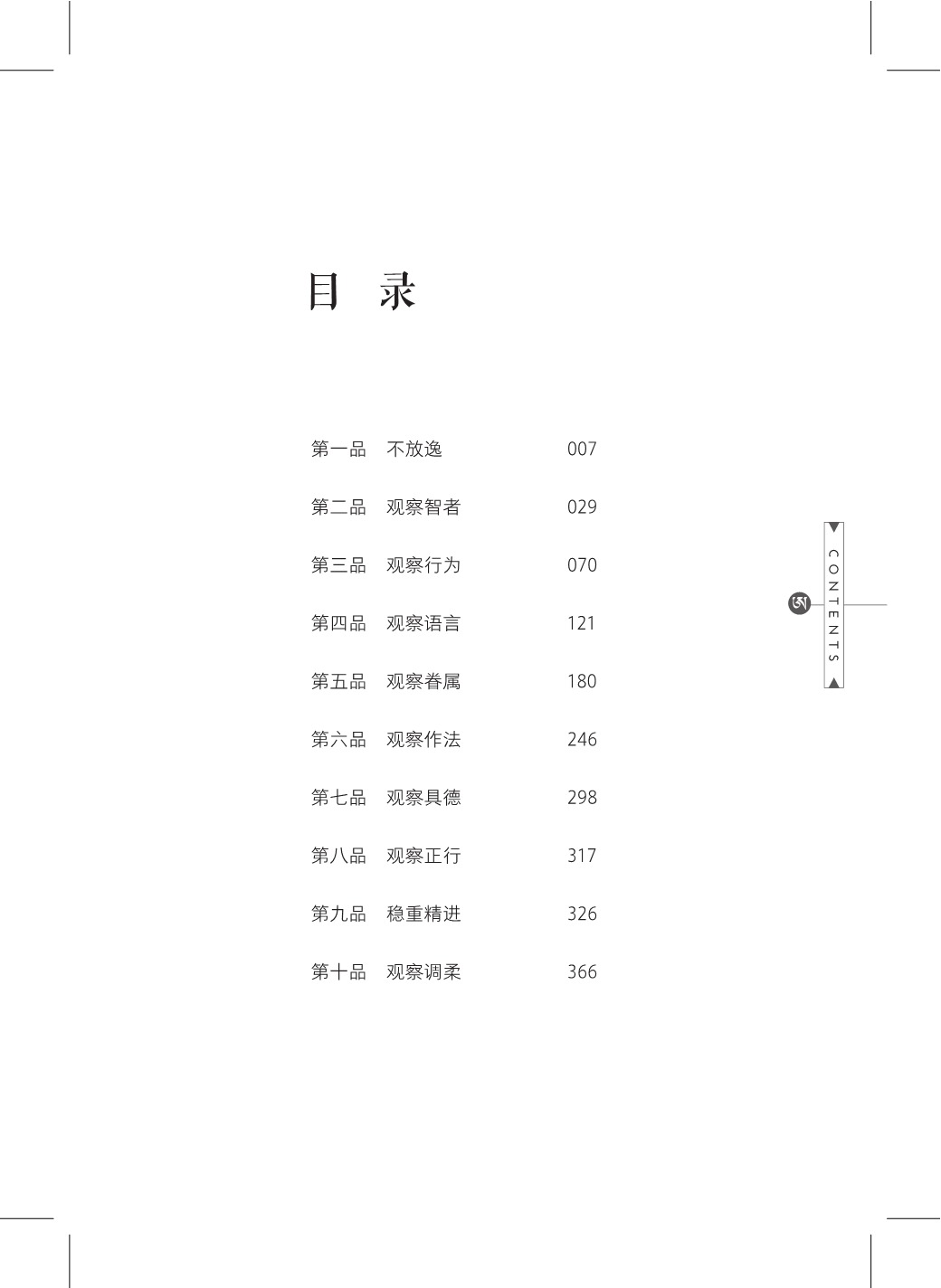 目 录

第一品 不放逸 007

第二品 观察智者 029

第三品 观察行为 070

第四品 观察语言 121

第五品 观察眷属 180

第六品 观察作法 246

第七品 观察具德 298

第八品 观察正行 317

第九品 稳重精进 326

第十品 观察调柔 366

CONTENTS